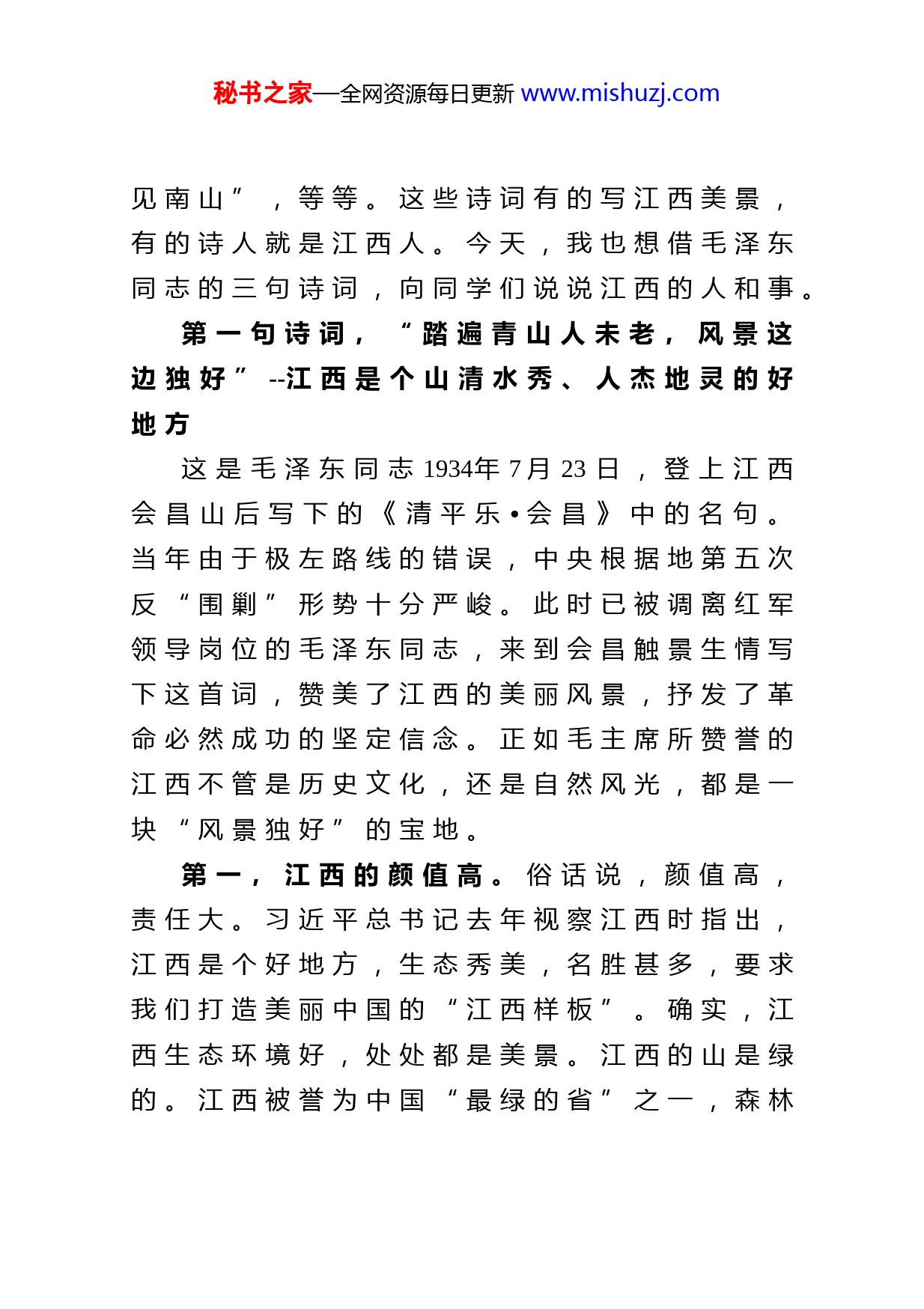 秘书之家—全网资源每日更新 www.mishuzj.com

见南山”，等等。这些诗词有的写江西美景，有的诗人就是江西人。今天，我也想借毛泽东同志的三句诗词，向同学们说说江西的人和事。

第一句诗词，“踏遍青山人未老，风景这边独好”--江西是个山清水秀、人杰地灵的好地方

这是毛泽东同志1934年7月23日，登上江西会昌山后写下的《清平乐•会昌》中的名句。当年由于极左路线的错误，中央根据地第五次反“围剿”形势十分严峻。此时已被调离红军领导岗位的毛泽东同志，来到会昌触景生情写下这首词，赞美了江西的美丽风景，抒发了革命必然成功的坚定信念。正如毛主席所赞誉的江西不管是历史文化，还是自然风光，都是一块“风景独好”的宝地。

第一，江西的颜值高。俗话说，颜值高，责任大。习近平总书记去年视察江西时指出，江西是个好地方，生态秀美，名胜甚多，要求我们打造美丽中国的“江西样板”。确实，江西生态环境好，处处都是美景。江西的山是绿的。江西被誉为中国“最绿的省”之一，森林